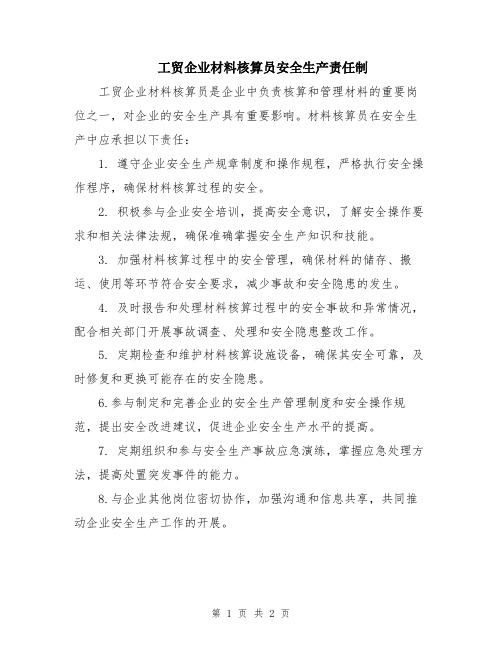 工贸企业材料核算员安全生产责任制

工贸企业材料核算员是企业中负责核算和管理材料的重要岗位之一，对企业的安全生产具有重要影响。材料核算员在安全生产中应承担以下责任：

1. 遵守企业安全生产规章制度和操作规程，严格执行安全操作程序，确保材料核算过程的安全。

2. 积极参与企业安全培训，提高安全意识，了解安全操作要求和相关法律法规，确保准确掌握安全生产知识和技能。

3. 加强材料核算过程中的安全管理，确保材料的储存、搬运、使用等环节符合安全要求，减少事故和安全隐患的发生。

4. 及时报告和处理材料核算过程中的安全事故和异常情况，配合相关部门开展事故调查、处理和安全隐患整改工作。

5. 定期检查和维护材料核算设施设备，确保其安全可靠，及时修复和更换可能存在的安全隐患。

6.参与制定和完善企业的安全生产管理制度和安全操作规范，提出安全改进建议，促进企业安全生产水平的提高。

7. 定期组织和参与安全生产事故应急演练，掌握应急处理方法，提高处置突发事件的能力。

8.与企业其他岗位密切协作，加强沟通和信息共享，共同推动企业安全生产工作的开展。

第 1 页 共 2 页